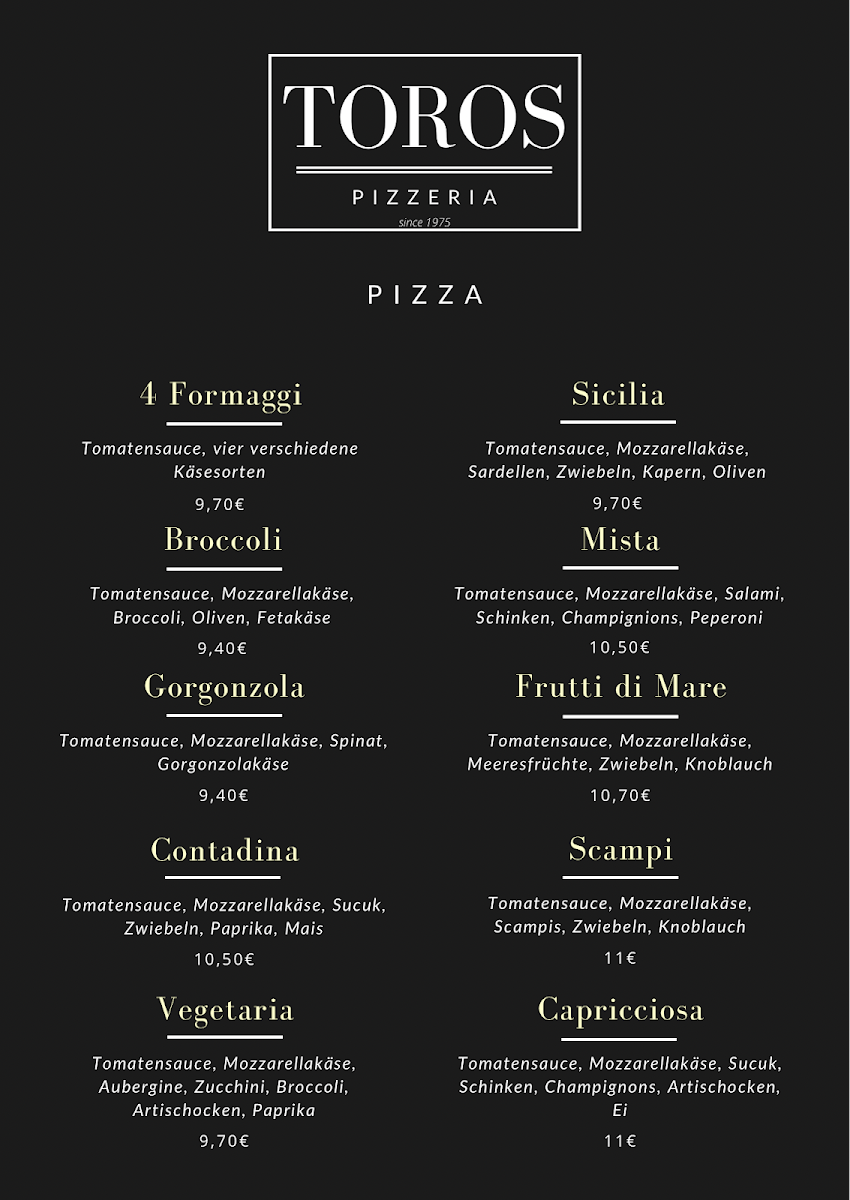 TOROS
PIZZERIA
since 1975

PIZZA

4 Formaggi

Tomatensauce, vier verschiedene Käsesorten

9,70€

Broccoli

Tomatensauce, Mozzarellakäse, Broccoli, Oliven, Fetakäse

9,40€

Gorgonzola

Tomatensauce, Mozzarellakäse, Spinat, Gorgonzolakäse

9,40€

Contadina

Tomatensauce, Mozzarellakäse, Sucuk, Zwiebeln, Paprika, Mais

10,50€

Vegetaria

Tomatensauce, Mozzarellakäse, Aubergine, Zucchini, Broccoli, Artischocken, Paprika

9,70€

Sicilia

Tomatensauce, Mozzarellakäse, Sardellen, Zwiebeln, Kapern, Oliven

9,70€

Mista

Tomatensauce, Mozzarellakäse, Salami, Schinken, Champignions, Peperoni

10,50€

Frutti di Mare

Tomatensauce, Mozzarellakäse, Meeresfrüchte, Zwiebeln, Knoblauch

10,70€

Scampi

Tomatensauce, Mozzarellakäse, Scampis, Zwiebeln, Knoblauch

11€

Capricciosa

Tomatensauce, Mozzarellakäse, Sucuk, Schinken, Champignons, Artischocken, Ei

11€